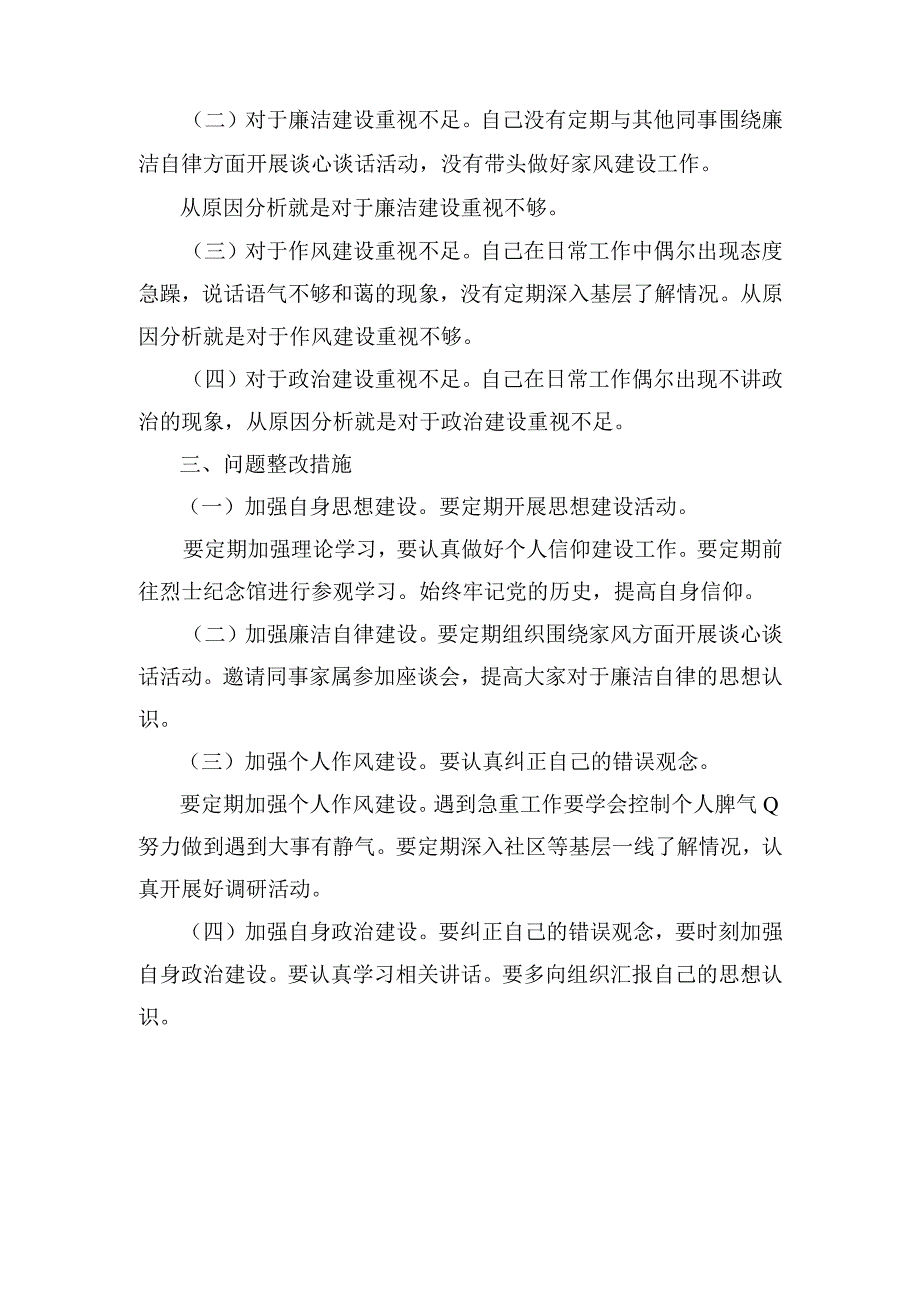 （二）对于廉洁建设重视不足。自己没有定期与其他同事围绕廉洁自律方面开展谈心谈话活动，没有带头做好家风建设工作。

从原因分析就是对于廉洁建设重视不够。

（三）对于作风建设重视不足。自己在日常工作中偶尔出现态度急躁，说话语气不够和蔼的现象，没有定期深入基层了解情况。从原因分析就是对于作风建设重视不够。

（四）对于政治建设重视不足。自己在日常工作偶尔出现不讲政治的现象，从原因分析就是对于政治建设重视不足。

三、问题整改措施

（一）加强自身思想建设。要定期开展思想建设活动。

要定期加强理论学习，要认真做好个人信仰建设工作。要定期前往烈士纪念馆进行参观学习。始终牢记党的历史，提高自身信仰。

（二）加强廉洁自律建设。要定期组织围绕家风方面开展谈心谈话活动。邀请同事家属参加座谈会，提高大家对于廉洁自律的思想认识。

（三）加强个人作风建设。要认真纠正自己的错误观念。

要定期加强个人作风建设。遇到急重工作要学会控制个人脾气Q努力做到遇到大事有静气。要定期深入社区等基层一线了解情况，认真开展好调研活动。

（四）加强自身政治建设。要纠正自己的错误观念，要时刻加强自身政治建设。要认真学习相关讲话。要多向组织汇报自己的思想认识。